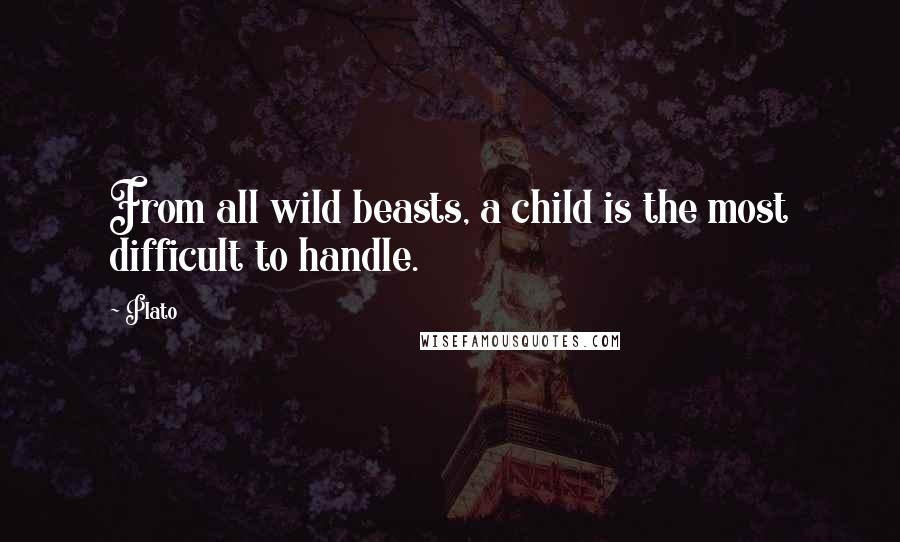 From all wild beasts, a child is the most difficult to handle.

~ Plato

WISEFAMOUSQUOTES.COM